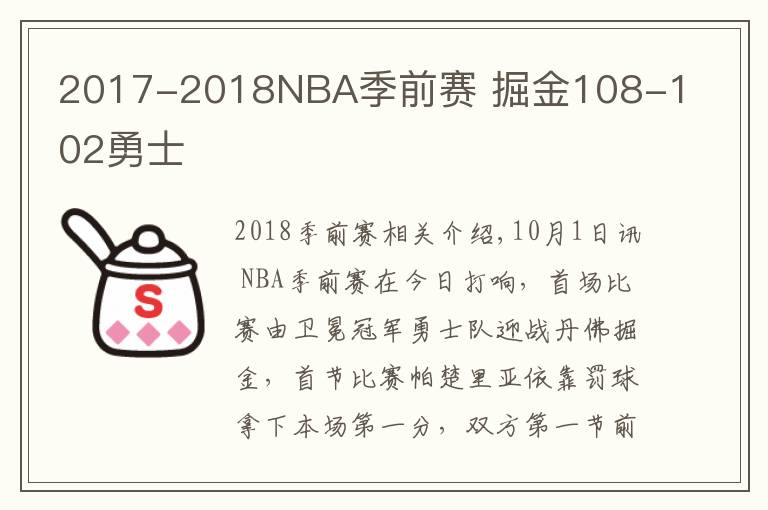 2017-2018NBA季前赛 掘金108-102勇士

S

2018季前赛相关介绍,10月1日讯 NBA季前赛在今日打响，首场比赛由卫冕冠军勇士队迎战丹佛掘金，首节比赛帕楚里亚依靠罚球拿下本场第一分，双方第一节前